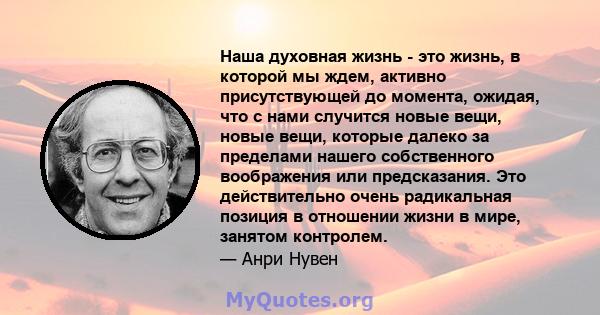 Наша духовная жизнь - это жизнь, в которой мы ждем, активно присутствующей до момента, ожидая, что с нами случится новые вещи, новые вещи, которые далеко за пределами нашего собственного воображения или предсказания. Это действительно очень радикальная позиция в отношении жизни в мире, занятом контролем.
— Анри Нувен

MyQuotes.org